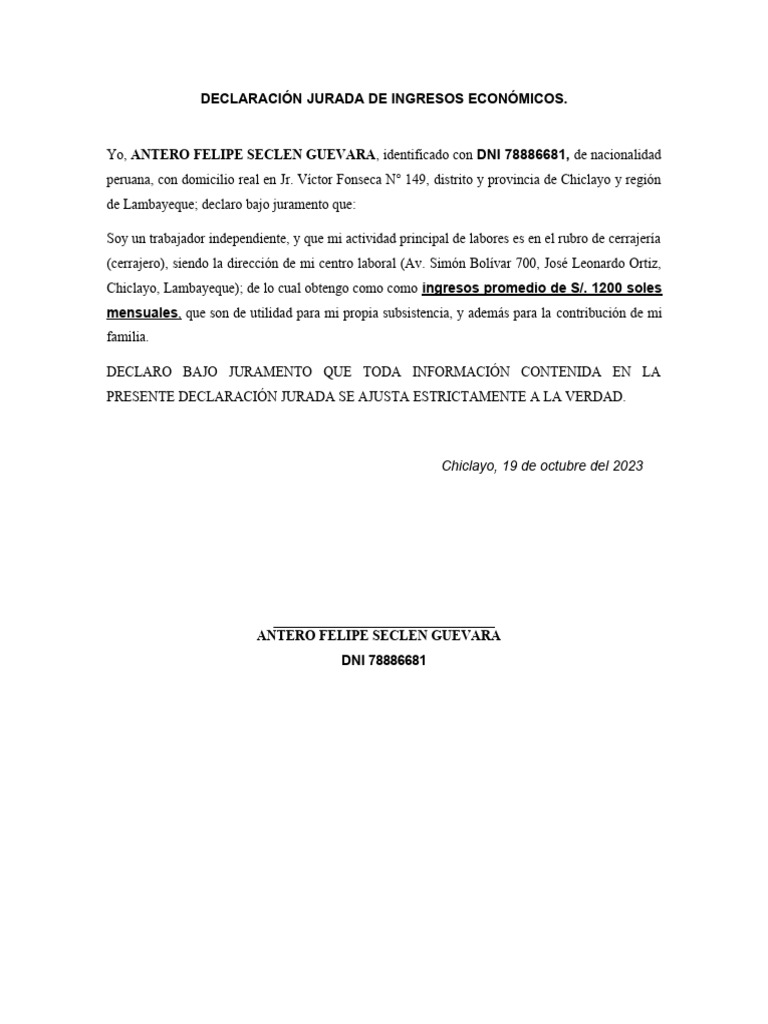 DECLARACIÓN JURADA DE INGRESOS ECONÓMICOS.

Yo, ANTERO FELIPE SECLEN GUEVARA, identificado con DNI 78886681, de nacionalidad peruana, con domicilio real en Jr. Víctor Fonseca N° 149, distrito y provincia de Chiclayo y región de Lambayeque; declaro bajo juramento que:

Soy un trabajador independiente, y que mi actividad principal de labores es en el rubro de cerrajería (cerrajero), siendo la dirección de mi centro laboral (Av. Simón Bolívar 700, José Leonardo Ortiz, Chiclayo, Lambayeque); de lo cual obtengo como como ingresos promedio de S/. 1200 soles mensuales, que son de utilidad para mi propia subsistencia, y además para la contribución de mi familia.

DECLARO BAJO JURAMENTO QUE TODA INFORMACIÓN CONTENIDA EN LA PRESENTE DECLARACIÓN JURADA SE AJUSTA ESTRICTAMENTE A LA VERDAD.

Chiclayo, 19 de octubre del 2023

ANTERO FELIPE SECLEN GUEVARA
DNI 78886681